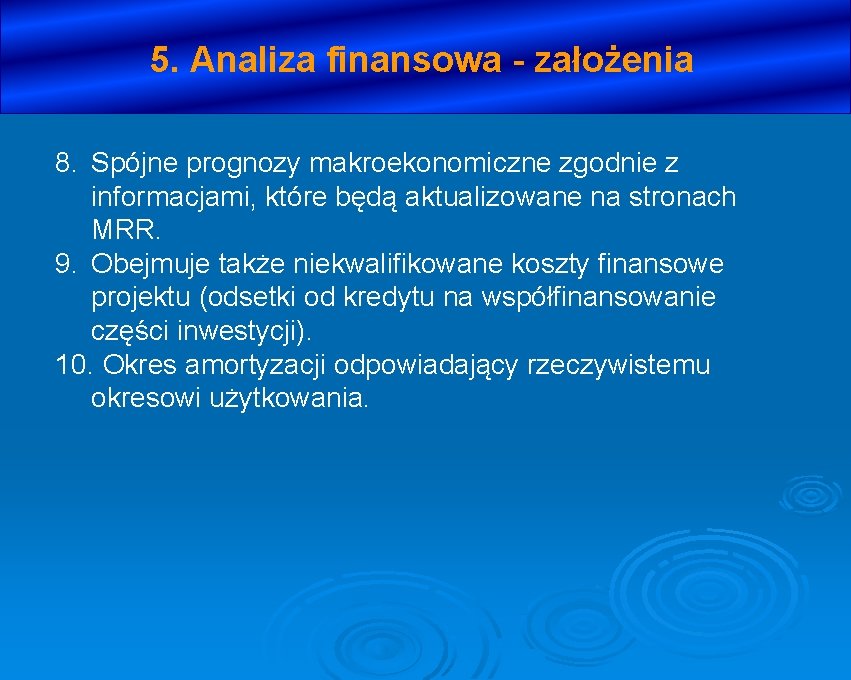 5. Analiza finansowa - założenia

8. Spójne prognozy makroekonomiczne zgodnie z informacjami, które będą aktualizowane na stronach MRR.
9. Obejmuje także niekwalifikowane koszty finansowe projektu (odsetki od kredytu na współfinansowanie części inwestycji).
10. Okres amortyzacji odpowiadający rzeczywistemu okresowi użytkowania.